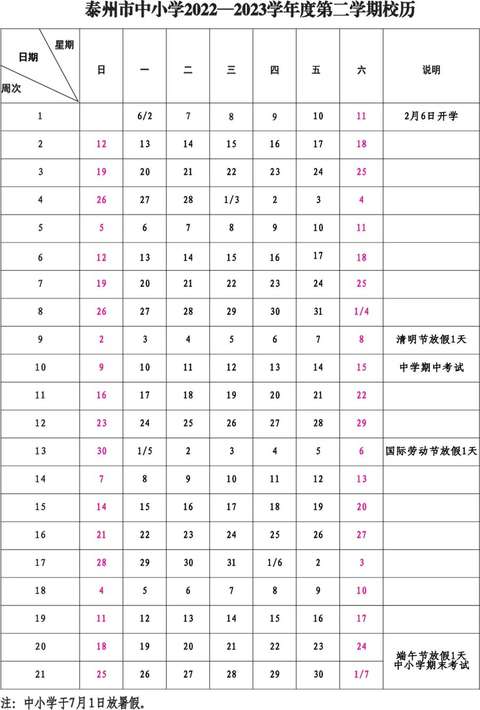 泰州市中小学2022—2023学年度第二学期校历

| 星期 日期 周次 | 日 | 一 | 二 | 三 | 四 | 五 | 六 | 说明 |
|---|---|---|---|---|---|---|---|---|
| 1 | | 6/2 | 7 | 8 | 9 | 10 | 11 | 2月6日开学 |
| 2 | 12 | 13 | 14 | 15 | 16 | 17 | 18 | |
| 3 | 19 | 20 | 21 | 22 | 23 | 24 | 25 | |
| 4 | 26 | 27 | 28 | 1/3 | 2 | 3 | 4 | |
| 5 | 5 | 6 | 7 | 8 | 9 | 10 | 11 | |
| 6 | 12 | 13 | 14 | 15 | 16 | 17 | 18 | |
| 7 | 19 | 20 | 21 | 22 | 23 | 24 | 25 | |
| 8 | 26 | 27 | 28 | 29 | 30 | 31 | 1/4 | |
| 9 | 2 | 3 | 4 | 5 | 6 | 7 | 8 | 清明节放假1天 |
| 10 | 9 | 10 | 11 | 12 | 13 | 14 | 15 | 中学期中考试 |
| 11 | 16 | 17 | 18 | 19 | 20 | 21 | 22 | |
| 12 | 23 | 24 | 25 | 26 | 27 | 28 | 29 | |
| 13 | 30 | 1/5 | 2 | 3 | 4 | 5 | 6 | 国际劳动节放假1天 |
| 14 | 7 | 8 | 9 | 10 | 11 | 12 | 13 | |
| 15 | 14 | 15 | 16 | 17 | 18 | 19 | 20 | |
| 16 | 21 | 22 | 23 | 24 | 25 | 26 | 27 | |
| 17 | 28 | 29 | 30 | 31 | 1/6 | 2 | 3 | |
| 18 | 4 | 5 | 6 | 7 | 8 | 9 | 10 | |
| 19 | 11 | 12 | 13 | 14 | 15 | 16 | 17 | |
| 20 | 18 | 19 | 20 | 21 | 22 | 23 | 24 | 端午节放假1天 中小学期末考试 |
| 21 | 25 | 26 | 27 | 28 | 29 | 30 | 1/7 | |

注：中小学于7月1日放暑假。